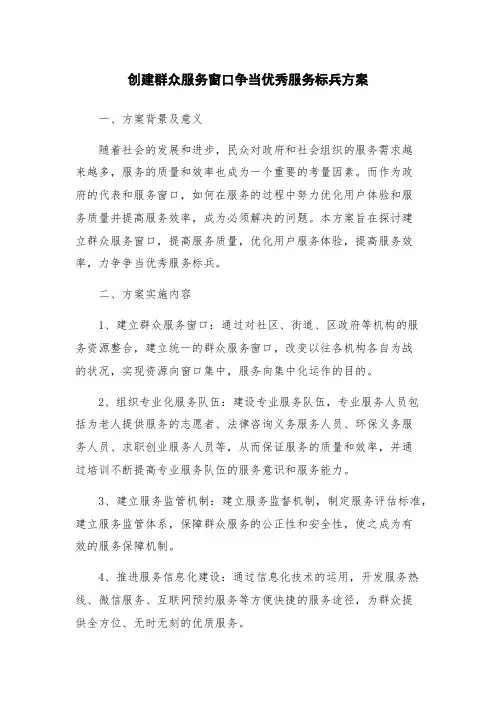 创建群众服务窗口争当优秀服务标兵方案

一、方案背景及意义

随着社会的发展和进步，民众对政府和社会组织的服务需求越来越多，服务的质量和效率也成为一个重要的考量因素。而作为政府的代表和服务窗口，如何在服务的过程中努力优化用户体验和服务质量并提高服务效率，成为必须解决的问题。本方案旨在探讨建立群众服务窗口，提高服务质量，优化用户服务体验，提高服务效率，力争争当优秀服务标兵。

二、方案实施内容

1、建立群众服务窗口：通过对社区、街道、区政府等机构的服务资源整合，建立统一的群众服务窗口，改变以往各机构各自为战的状况，实现资源向窗口集中，服务向集中化运作的目的。

2、组织专业化服务队伍：建设专业服务队伍，专业服务人员包括为老人提供服务的志愿者、法律咨询义务服务人员、环保义务服务人员、求职创业服务人员等，从而保证服务的质量和效率，并通过培训不断提高专业服务队伍的服务意识和服务能力。

3、建立服务监管机制：建立服务监督机制，制定服务评估标准，建立服务监管体系，保障群众服务的公正性和安全性，使之成为有效的服务保障机制。

4、推进服务信息化建设：通过信息化技术的运用，开发服务热线、微信服务、互联网预约服务等方便快捷的服务途径，为群众提供全方位、无时无刻的优质服务。